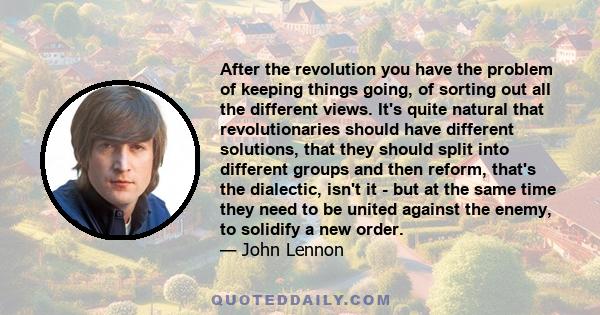 After the revolution you have the problem of keeping things going, of sorting out all the different views. It's quite natural that revolutionaries should have different solutions, that they should split into different groups and then reform, that's the dialectic, isn't it - but at the same time they need to be united against the enemy, to solidify a new order.
— John Lennon

QUOTEDDAILY.COM